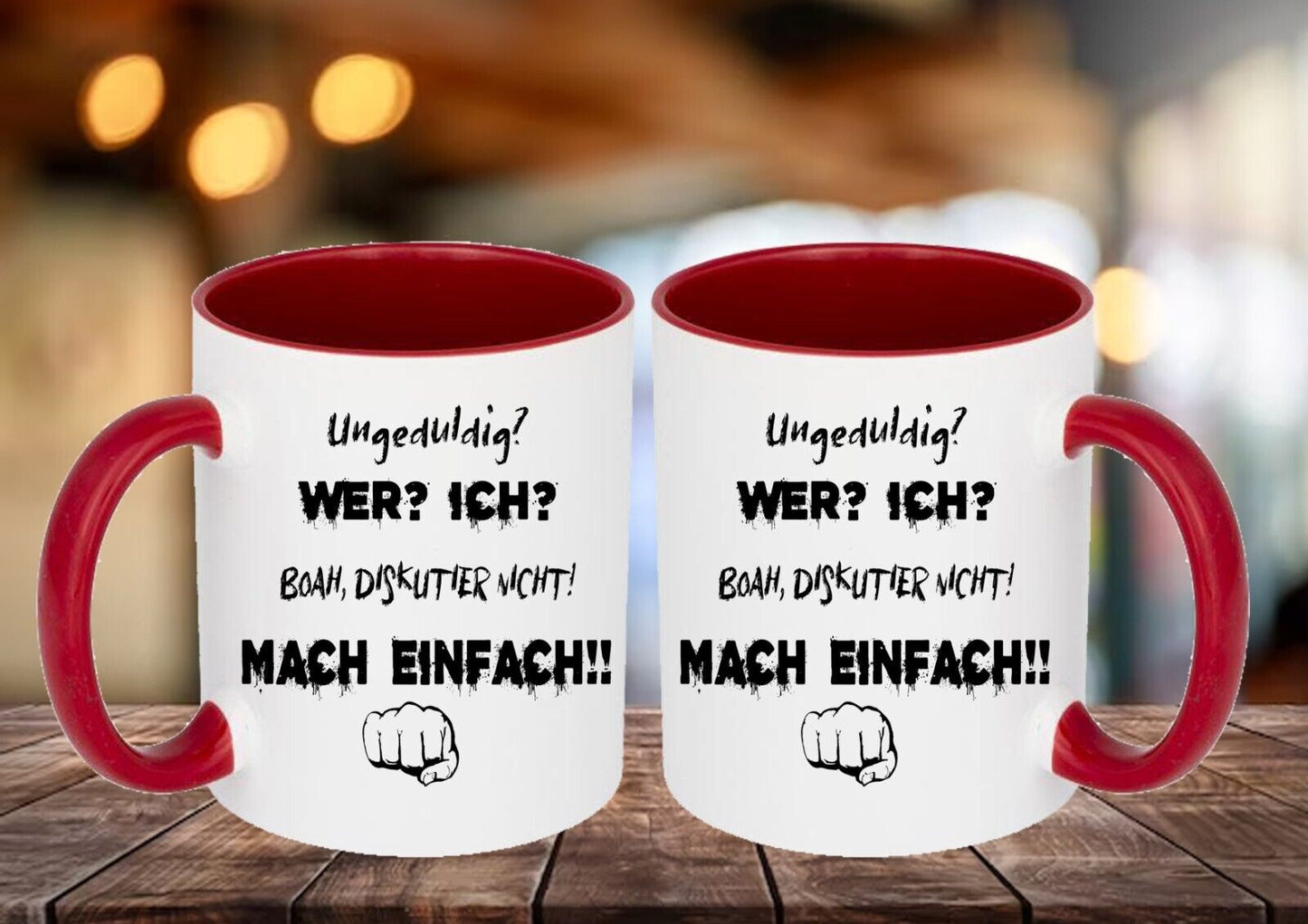 Ungeduldig?
WER? ICH?
BOAH, DISKUTIER NICHT!
MACH EINFACH!!

Ungeduldig?
WER? ICH?
BOAH, DISKUTIER NICHT!
MACH EINFACH!!